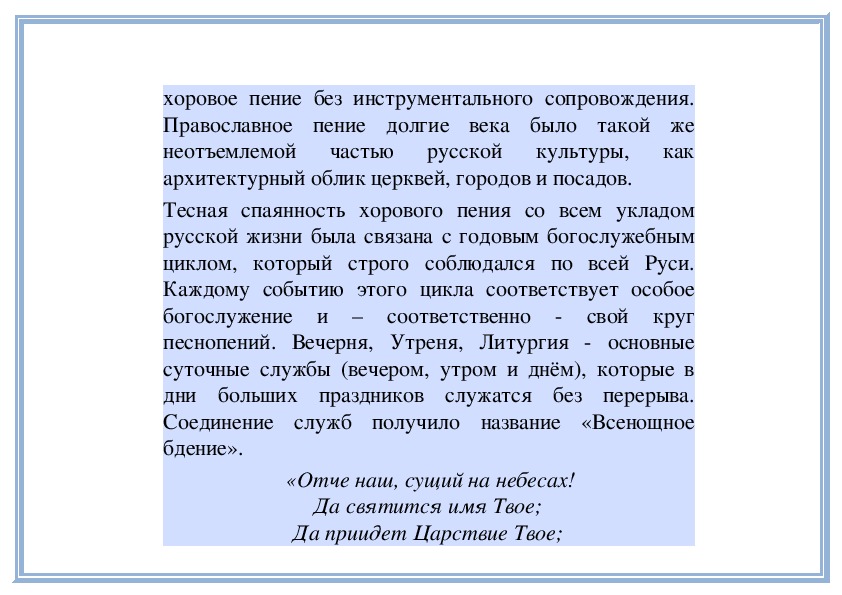 хоровое пение без инструментального сопровождения. Православное пение долгие века было такой же неотъемлемой частью русской культуры, как архитектурный облик церквей, городов и посадов.

Тесная спаянность хорового пения со всем укладом русской жизни была связана с годовым богослужебным циклом, который строго соблюдался по всей Руси. Каждому событию этого цикла соответствует особое богослужение и – соответственно - свой круг песнопений. Вечерня, Утреня, Литургия - основные суточные службы (вечером, утром и днём), которые в дни больших праздников служатся без перерыва. Соединение служб получило название «Всенощное бдение».

«Отче наш, сущий на небесах!
Да святится имя Твое;
Да приидет Царствие Твое;